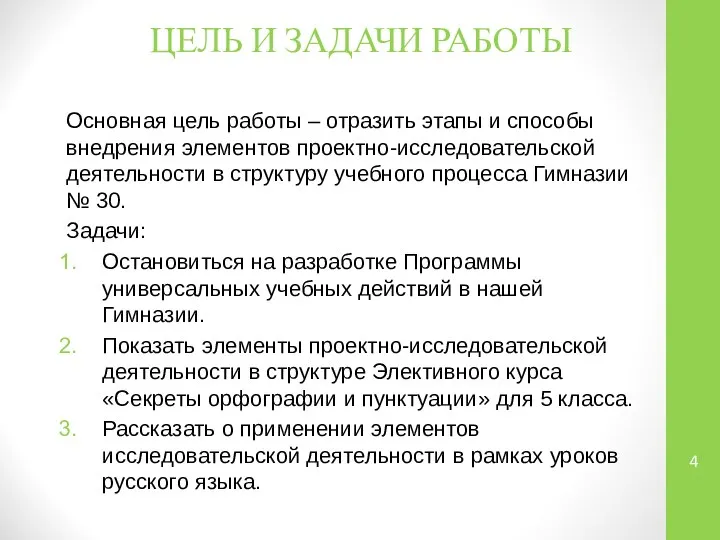 ЦЕЛЬ И ЗАДАЧИ РАБОТЫ

Основная цель работы – отразить этапы и способы внедрения элементов проектно-исследовательской деятельности в структуру учебного процесса Гимназии № 30.

Задачи:

1. Остановиться на разработке Программы универсальных учебных действий в нашей Гимназии.
2. Показать элементы проектно-исследовательской деятельности в структуре Элективного курса «Секреты орфографии и пунктуации» для 5 класса.
3. Рассказать о применении элементов исследовательской деятельности в рамках уроков русского языка.

4